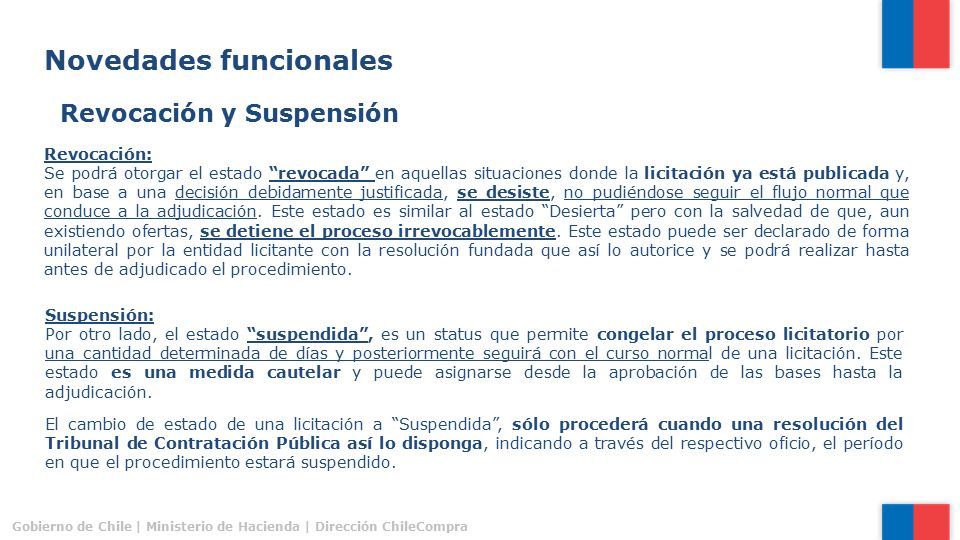 Novedades funcionales

Revocación y Suspensión

Revocación:
Se podrá otorgar el estado "revocada" en aquellas situaciones donde la licitación ya está publicada y, en base a una decisión debidamente justificada, se desiste, no pudiéndose seguir el flujo normal que conduce a la adjudicación. Este estado es similar al estado "Desierta" pero con la salvedad de que, aun existiendo ofertas, se detiene el proceso irrevocablemente. Este estado puede ser declarado de forma unilateral por la entidad licitante con la resolución fundada que así lo autorice y se podrá realizar hasta antes de adjudicado el procedimiento.

Suspensión:
Por otro lado, el estado "suspendida", es un status que permite congelar el proceso licitatorio por una cantidad determinada de días y posteriormente seguirá con el curso normal de una licitación. Este estado es una medida cautelar y puede asignarse desde la aprobación de las bases hasta la adjudicación.

El cambio de estado de una licitación a "Suspendida", sólo procederá cuando una resolución del Tribunal de Contratación Pública así lo disponga, indicando a través del respectivo oficio, el período en que el procedimiento estará suspendido.

Gobierno de Chile | Ministerio de Hacienda | Dirección ChileCompra